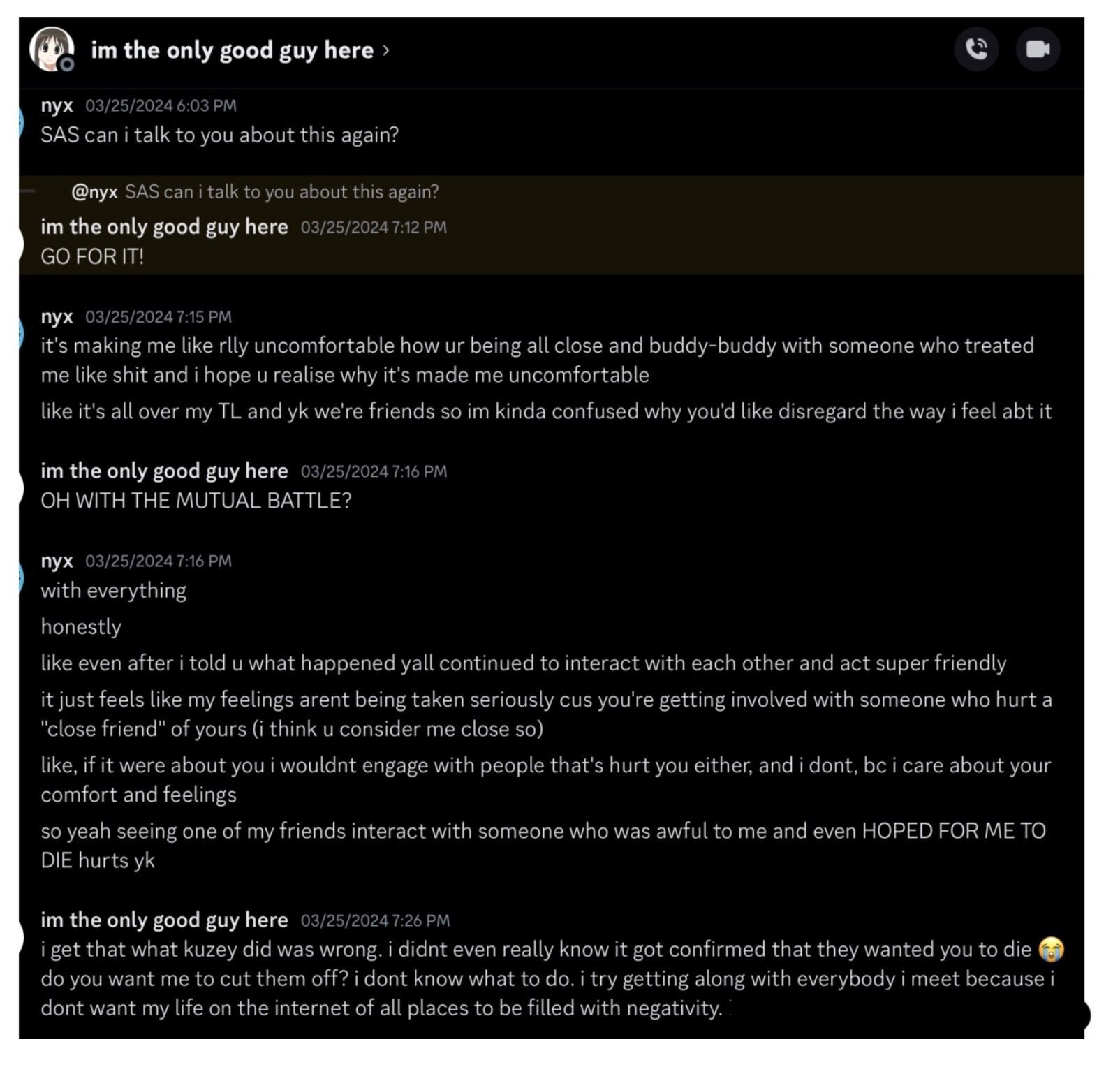 im the only good guy here >

nyx 03/25/2024 6:03 PM
SAS can i talk to you about this again?

@nyx SAS can i talk to you about this again?
im the only good guy here 03/25/2024 7:12 PM
GO FOR IT!

nyx 03/25/2024 7:15 PM
it's making me like rlly uncomfortable how ur being all close and buddy-buddy with someone who treated me like shit and i hope u realise why it's made me uncomfortable

like it's all over my TL and yk we're friends so im kinda confused why you'd like disregard the way i feel abt it

im the only good guy here 03/25/2024 7:16 PM
OH WITH THE MUTUAL BATTLE?

nyx 03/25/2024 7:16 PM
with everything

honestly

like even after i told u what happened yall continued to interact with each other and act super friendly

it just feels like my feelings arent being taken seriously cus you're getting involved with someone who hurt a "close friend" of yours (i think u consider me close so)

like, if it were about you i wouldnt engage with people that's hurt you either, and i dont, bc i care about your comfort and feelings

so yeah seeing one of my friends interact with someone who was awful to me and even HOPED FOR ME TO DIE hurts yk

im the only good guy here 03/25/2024 7:26 PM
i get that what kuzey did was wrong. i didnt even really know it got confirmed that they wanted you to die 😭 do you want me to cut them off? i dont know what to do. i try getting along with everybody i meet because i dont want my life on the internet of all places to be filled with negativity.